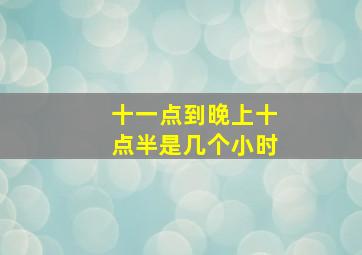 十一点到晚上十点半是几个小时